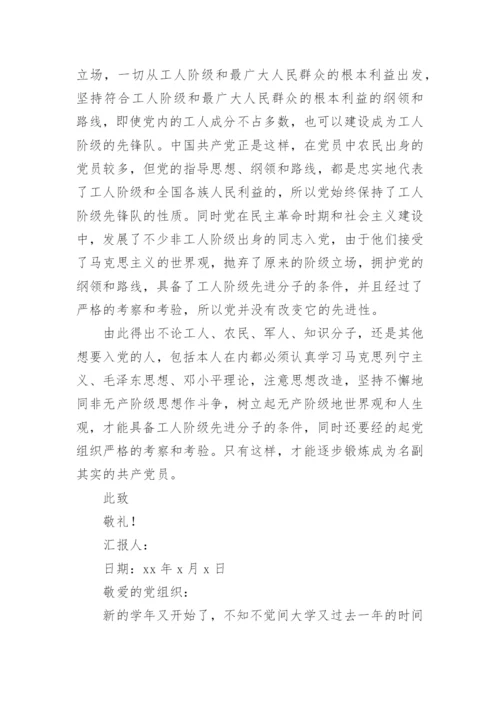 立场，一切从工人阶级和最广大人民群众的根本利益出发，坚持符合工人阶级和最广大人民群众的根本利益的纲领和路线，即使党内的工人成分不占多数，也可以建设成为工人阶级的先锋队。中国共产党正是这样，在党员中农民出身的党员较多，但党的指导思想、纲领和路线，都是忠实地代表了工人阶级和全国各族人民利益的，所以党始终保持了工人阶级先锋队的性质。同时党在民主革命时期和社会主义建设中，发展了不少非工人阶级出身的同志入党，由于他们接受了马克思主义的世界观，抛弃了原来的阶级立场，拥护党的纲领和路线，具备了工人阶级先进分子的条件，并且经过了严格的考察和考验，所以党并没有改变它的先进性。

由此得出不论工人、农民、军人、知识分子，还是其他想要入党的人，包括本人在内都必须认真学习马克思列宁主义、毛泽东思想、邓小平理论，注意思想改造，坚持不懈地同非无产阶级思想作斗争，树立起无产阶级地世界观和人生观，才能具备工人阶级先进分子的条件，同时还要经的起党组织严格的考察和考验。只有这样，才能逐步锻炼成为名副其实的共产党员。

此致

敬礼！

汇报人：

日期：xx 年 x 月 x 日

敬爱的党组织：

新的学年又开始了，不知不觉间大学又过去一年的时间